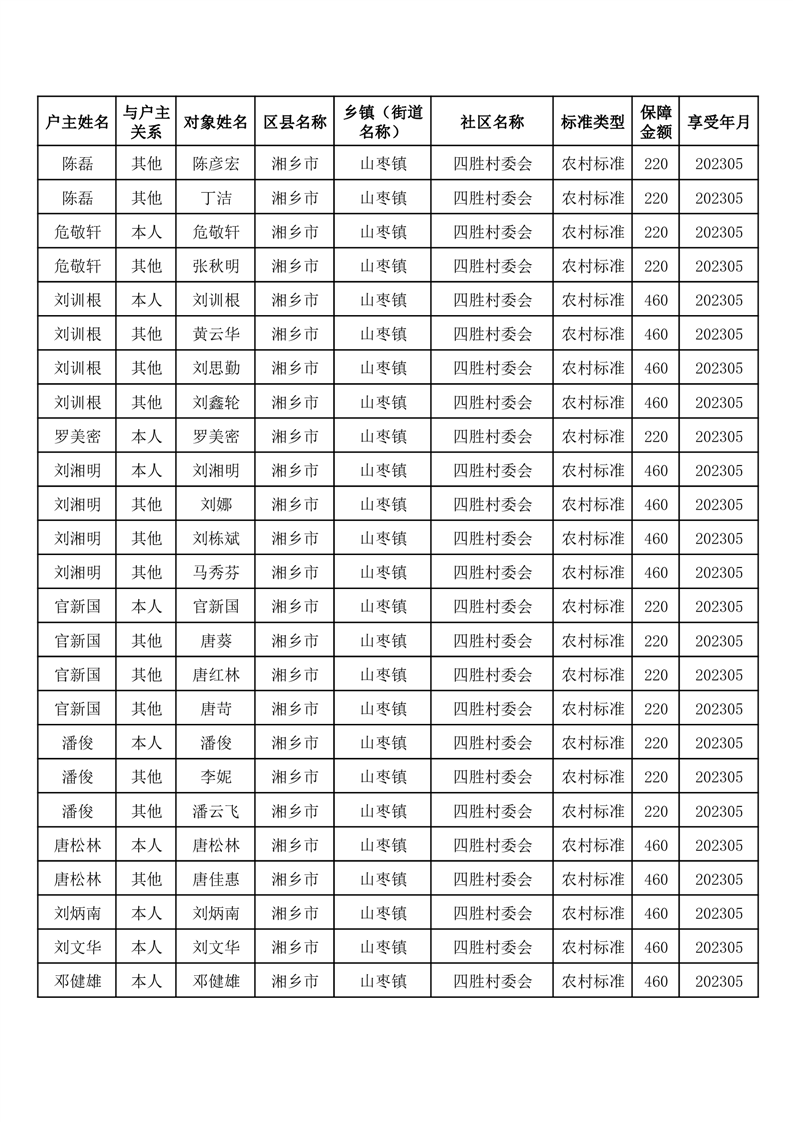 | 户主姓名 | 与户主关系 | 对象姓名 | 区县名称 | 乡镇（街道名称） | 社区名称 | 标准类型 | 保障金额 | 享受年月 |
|---|---|---|---|---|---|---|---|---|
| 陈磊 | 其他 | 陈彦宏 | 湘乡市 | 山枣镇 | 四胜村委会 | 农村标准 | 220 | 202305 |
| 陈磊 | 其他 | 丁洁 | 湘乡市 | 山枣镇 | 四胜村委会 | 农村标准 | 220 | 202305 |
| 危敬轩 | 本人 | 危敬轩 | 湘乡市 | 山枣镇 | 四胜村委会 | 农村标准 | 220 | 202305 |
| 危敬轩 | 其他 | 张秋明 | 湘乡市 | 山枣镇 | 四胜村委会 | 农村标准 | 220 | 202305 |
| 刘训根 | 本人 | 刘训根 | 湘乡市 | 山枣镇 | 四胜村委会 | 农村标准 | 460 | 202305 |
| 刘训根 | 其他 | 黄云华 | 湘乡市 | 山枣镇 | 四胜村委会 | 农村标准 | 460 | 202305 |
| 刘训根 | 其他 | 刘思勤 | 湘乡市 | 山枣镇 | 四胜村委会 | 农村标准 | 460 | 202305 |
| 刘训根 | 其他 | 刘鑫轮 | 湘乡市 | 山枣镇 | 四胜村委会 | 农村标准 | 460 | 202305 |
| 罗美密 | 本人 | 罗美密 | 湘乡市 | 山枣镇 | 四胜村委会 | 农村标准 | 220 | 202305 |
| 刘湘明 | 本人 | 刘湘明 | 湘乡市 | 山枣镇 | 四胜村委会 | 农村标准 | 460 | 202305 |
| 刘湘明 | 其他 | 刘娜 | 湘乡市 | 山枣镇 | 四胜村委会 | 农村标准 | 460 | 202305 |
| 刘湘明 | 其他 | 刘栋斌 | 湘乡市 | 山枣镇 | 四胜村委会 | 农村标准 | 460 | 202305 |
| 刘湘明 | 其他 | 马秀芬 | 湘乡市 | 山枣镇 | 四胜村委会 | 农村标准 | 460 | 202305 |
| 官新国 | 本人 | 官新国 | 湘乡市 | 山枣镇 | 四胜村委会 | 农村标准 | 220 | 202305 |
| 官新国 | 其他 | 唐葵 | 湘乡市 | 山枣镇 | 四胜村委会 | 农村标准 | 220 | 202305 |
| 官新国 | 其他 | 唐红林 | 湘乡市 | 山枣镇 | 四胜村委会 | 农村标准 | 220 | 202305 |
| 官新国 | 其他 | 唐苛 | 湘乡市 | 山枣镇 | 四胜村委会 | 农村标准 | 220 | 202305 |
| 潘俊 | 本人 | 潘俊 | 湘乡市 | 山枣镇 | 四胜村委会 | 农村标准 | 220 | 202305 |
| 潘俊 | 其他 | 李妮 | 湘乡市 | 山枣镇 | 四胜村委会 | 农村标准 | 220 | 202305 |
| 潘俊 | 其他 | 潘云飞 | 湘乡市 | 山枣镇 | 四胜村委会 | 农村标准 | 220 | 202305 |
| 唐松林 | 本人 | 唐松林 | 湘乡市 | 山枣镇 | 四胜村委会 | 农村标准 | 460 | 202305 |
| 唐松林 | 其他 | 唐佳惠 | 湘乡市 | 山枣镇 | 四胜村委会 | 农村标准 | 460 | 202305 |
| 刘炳南 | 本人 | 刘炳南 | 湘乡市 | 山枣镇 | 四胜村委会 | 农村标准 | 460 | 202305 |
| 刘文华 | 本人 | 刘文华 | 湘乡市 | 山枣镇 | 四胜村委会 | 农村标准 | 460 | 202305 |
| 邓健雄 | 本人 | 邓健雄 | 湘乡市 | 山枣镇 | 四胜村委会 | 农村标准 | 460 | 202305 |